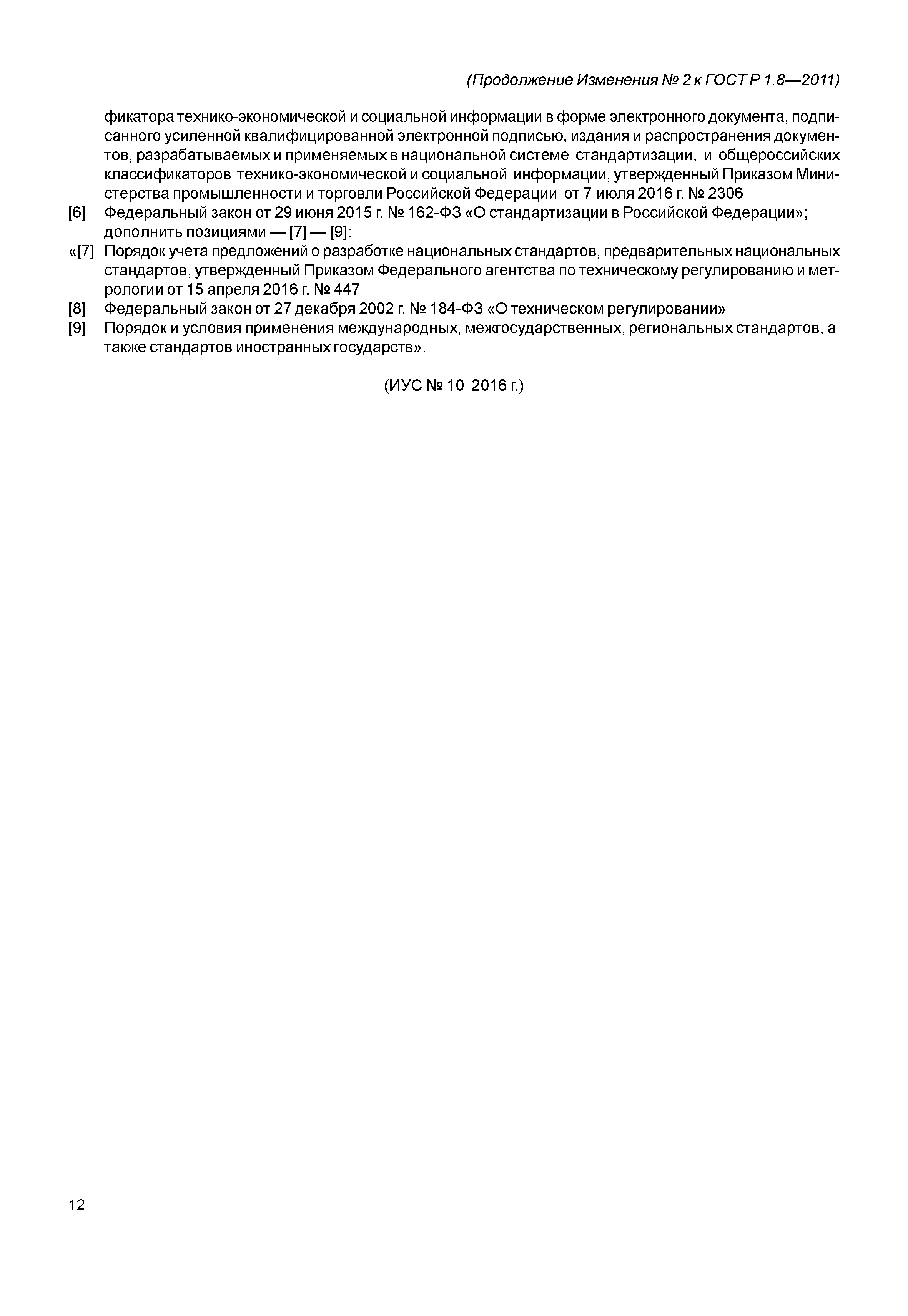 (Продолжение Изменения № 2 к ГОСТ Р 1.8—2011)

фикатора технико-экономической и социальной информации в форме электронного документа, подписанного усиленной квалифицированной электронной подписью, издания и распространения документов, разрабатываемых и применяемых в национальной системе стандартизации, и общероссийских классификаторов технико-экономической и социальной информации, утвержденный Приказом Министерства промышленности и торговли Российской Федерации от 7 июля 2016 г. № 2306

[6] Федеральный закон от 29 июня 2015 г. № 162-ФЗ «О стандартизации в Российской Федерации»; дополнить позициями — [7] — [9]:

«[7] Порядок учета предложений о разработке национальных стандартов, предварительных национальных стандартов, утвержденный Приказом Федерального агентства по техническому регулированию и метрологии от 15 апреля 2016 г. № 447

[8] Федеральный закон от 27 декабря 2002 г. № 184-ФЗ «О техническом регулировании»

[9] Порядок и условия применения международных, межгосударственных, региональных стандартов, а также стандартов иностранных государств».

(ИУС № 10 2016 г.)

12